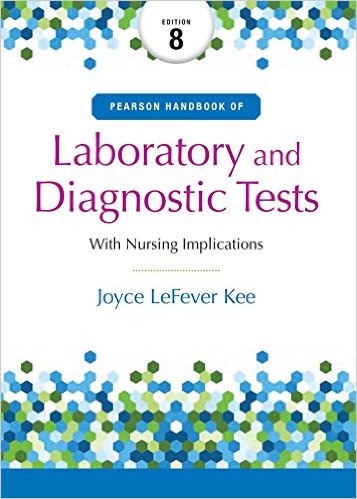 EDITION
8

PEARSON HANDBOOK OF

Laboratory and Diagnostic Tests

With Nursing Implications

Joyce LeFever Kee